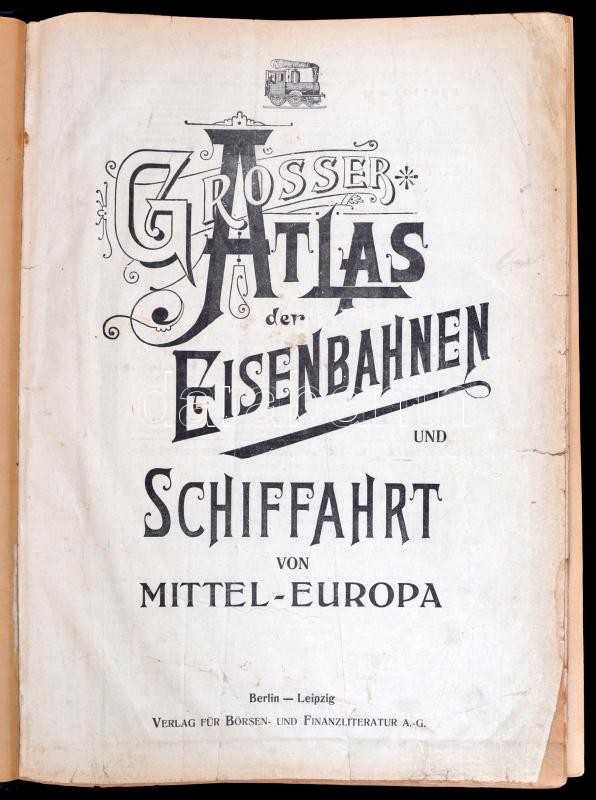 GROSSER ATLAS der EISENBAHNEN UND

SCHIFFAHRT

VON

MITTEL-EUROPA

Berlin — Leipzig

VERLAG FÜR BÖRSEN- UND FINANZLITERATUR A.-G.

darabanth